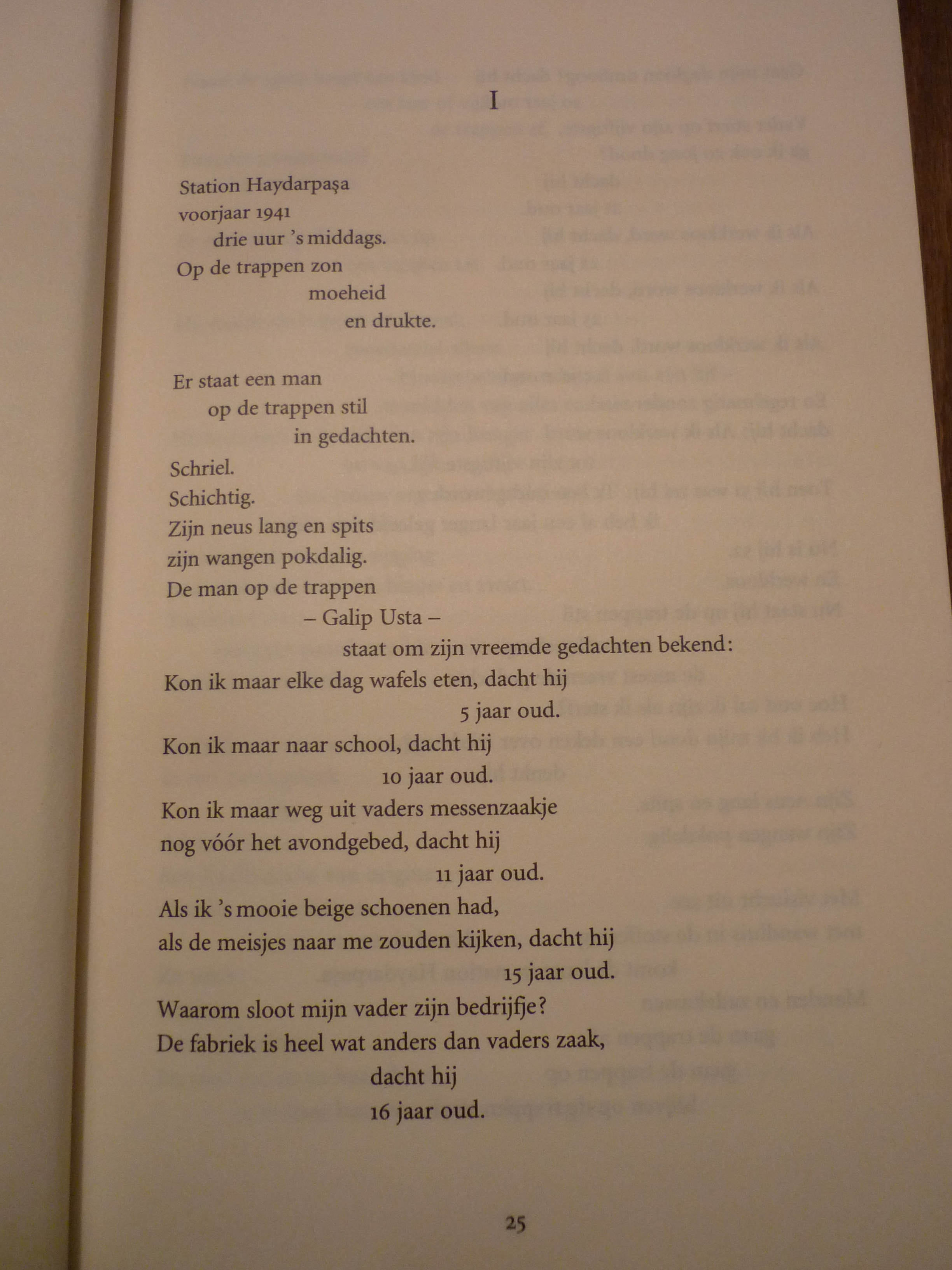 I

Station Haydarpaşa
voorjaar 1941
drie uur 's middags.
Op de trappen zon
moeheid
en drukte.

Er staat een man
op de trappen stil
in gedachten.

Schriel.
Schichtig.
Zijn neus lang en spits
zijn wangen pokdalig.
De man op de trappen
– Galip Usta –
staat om zijn vreemde gedachten bekend:
Kon ik maar elke dag wafels eten, dacht hij
5 jaar oud.
Kon ik maar naar school, dacht hij
10 jaar oud.
Kon ik maar weg uit vaders messenzaakje
nog vóór het avondgebed, dacht hij
11 jaar oud.
Als ik 's mooie beige schoenen had,
als de meisjes naar me zouden kijken, dacht hij
15 jaar oud.
Waarom sloot mijn vader zijn bedrijfje?
De fabriek is heel wat anders dan vaders zaak,
dacht hij
16 jaar oud.

25